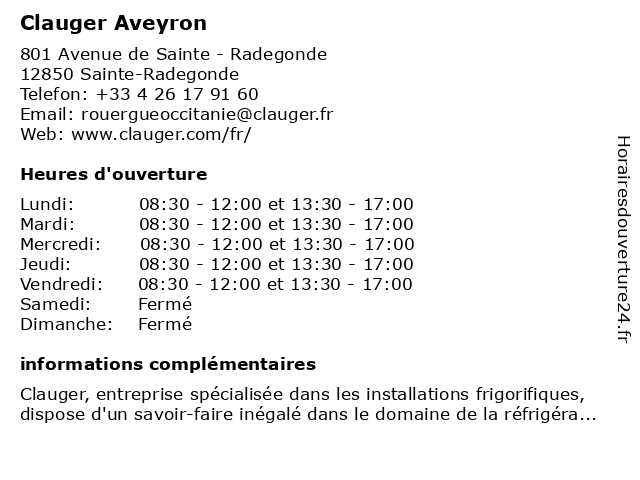 Clauger Aveyron

801 Avenue de Sainte - Radegonde
12850 Sainte-Radegonde
Telefon: +33 4 26 17 91 60
Email: rouergueoccitanie@clauger.fr
Web: www.clauger.com/fr/

Heures d'ouverture

| | |
|---|---|
| Lundi: | 08:30 - 12:00 et 13:30 - 17:00 |
| Mardi: | 08:30 - 12:00 et 13:30 - 17:00 |
| Mercredi: | 08:30 - 12:00 et 13:30 - 17:00 |
| Jeudi: | 08:30 - 12:00 et 13:30 - 17:00 |
| Vendredi: | 08:30 - 12:00 et 13:30 - 17:00 |
| Samedi: | Fermé |
| Dimanche: | Fermé |

informations complémentaires

Clauger, entreprise spécialisée dans les installations frigorifiques, dispose d'un savoir-faire inégalé dans le domaine de la réfrigéra...

Horairesdouverture24.fr